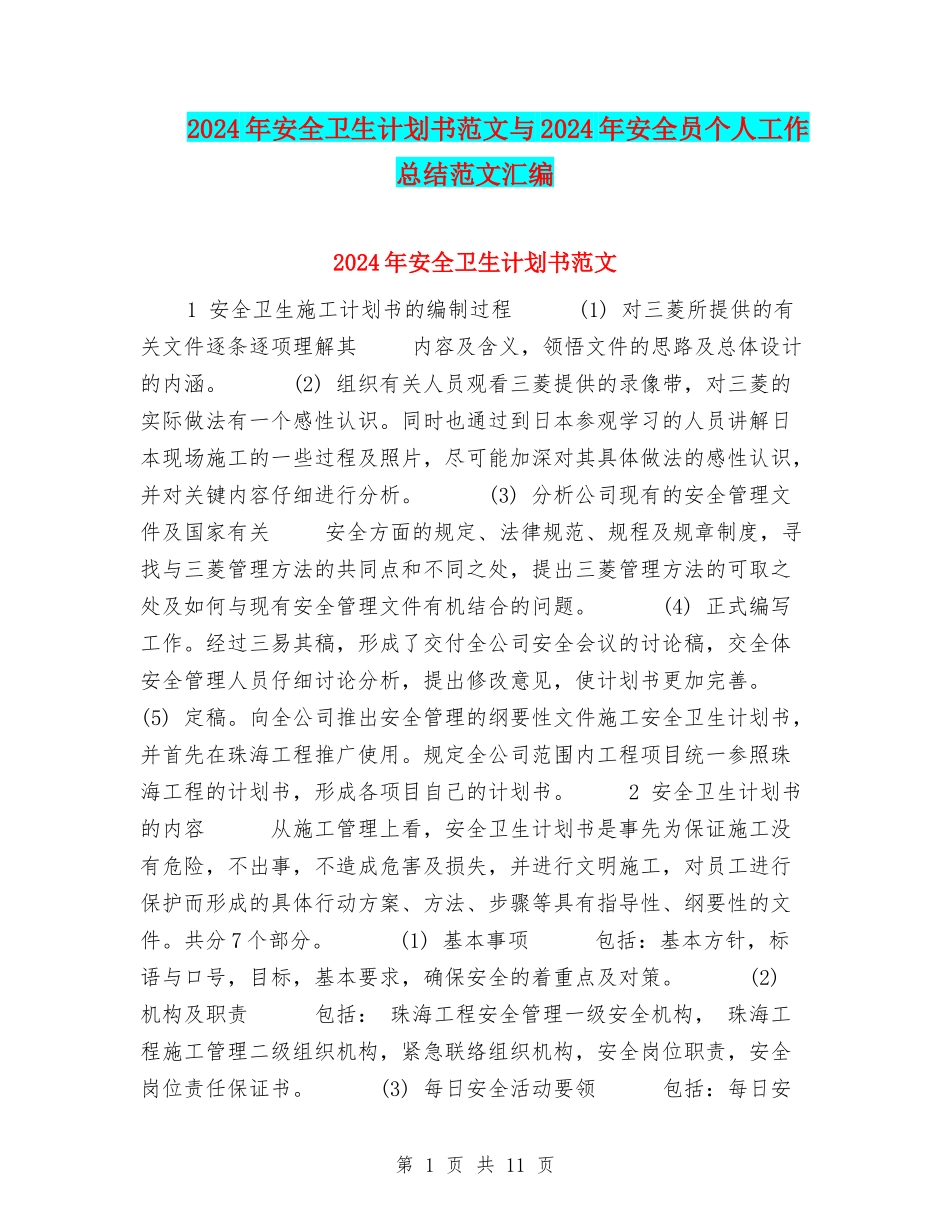 2024年安全卫生计划书范文与2024年安全员个人工作总结范文汇编

2024年安全卫生计划书范文

1 安全卫生施工计划书的编制过程 (1) 对三菱所提供的有关文件逐条逐项理解其 内容及含义，领悟文件的思路及总体设计的内涵。 (2) 组织有关人员观看三菱提供的录像带，对三菱的实际做法有一个感性认识。同时也通过到日本参观学习的人员讲解日本现场施工的一些过程及照片，尽可能加深对其具体做法的感性认识，并对关键内容仔细进行分析。 (3) 分析公司现有的安全管理文件及国家有关 安全方面的规定、法律规范、规程及规章制度，寻找与三菱管理方法的共同点和不同之处，提出三菱管理方法的可取之处及如何与现有安全管理文件有机结合的问题。 (4) 正式编写工作。经过三易其稿，形成了交付全公司安全会议的讨论稿，交全体安全管理人员仔细讨论分析，提出修改意见，使计划书更加完善。 (5) 定稿。向全公司推出安全管理的纲要性文件施工安全卫生计划书，并首先在珠海工程推广使用。规定全公司范围内工程项目统一参照珠海工程的计划书，形成各项目自己的计划书。 2 安全卫生计划书的内容 从施工管理上看，安全卫生计划书是事先为保证施工没有危险，不出事，不造成危害及损失，并进行文明施工，对员工进行保护而形成的具体行动方案、方法、步骤等具有指导性、纲要性的文件。共分7个部分。 (1) 基本事项 包括：基本方针，标语与口号，目标，基本要求，确保安全的着重点及对策。 (2) 机构及职责 包括： 珠海工程安全管理一级安全机构， 珠海工程施工管理二级组织机构，紧急联络组织机构，安全岗位职责，安全岗位责任保证书。 (3) 每日安全活动要领 包括：每日安

第 1 页 共 11 页